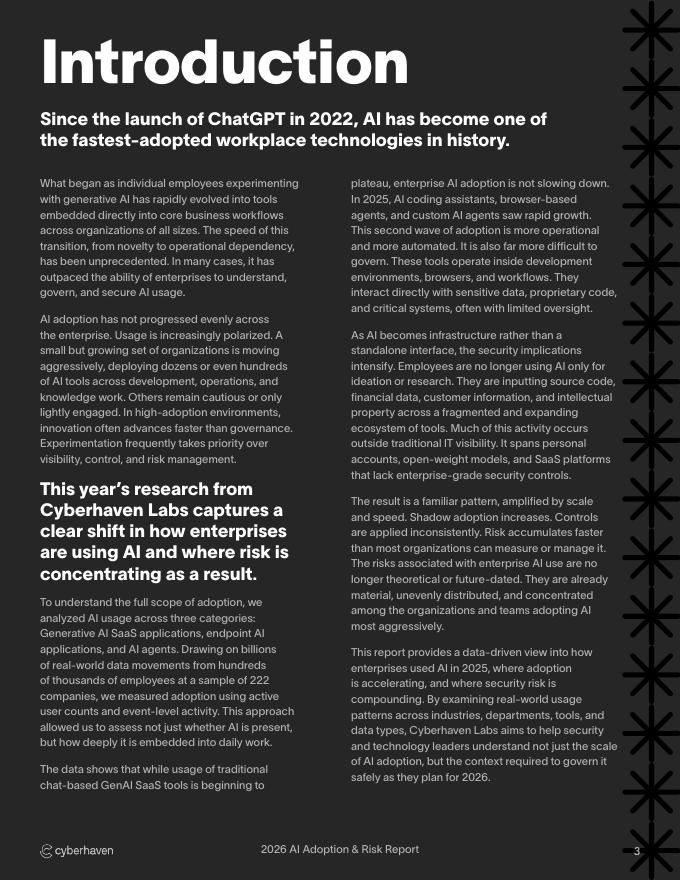 Introduction

Since the launch of ChatGPT in 2022, AI has become one of the fastest-adopted workplace technologies in history.

What began as individual employees experimenting with generative AI has rapidly evolved into tools embedded directly into core business workflows across organizations of all sizes. The speed of this transition, from novelty to operational dependency, has been unprecedented. In many cases, it has outpaced the ability of enterprises to understand, govern, and secure AI usage.

AI adoption has not progressed evenly across the enterprise. Usage is increasingly polarized. A small but growing set of organizations is moving aggressively, deploying dozens or even hundreds of AI tools across development, operations, and knowledge work. Others remain cautious or only lightly engaged. In high-adoption environments, innovation often advances faster than governance. Experimentation frequently takes priority over visibility, control, and risk management.

This year's research from Cyberhaven Labs captures a clear shift in how enterprises are using AI and where risk is concentrating as a result.

To understand the full scope of adoption, we analyzed AI usage across three categories: Generative AI SaaS applications, endpoint AI applications, and AI agents. Drawing on billions of real-world data movements from hundreds of thousands of employees at a sample of 222 companies, we measured adoption using active user counts and event-level activity. This approach allowed us to assess not just whether AI is present, but how deeply it is embedded into daily work.

The data shows that while usage of traditional chat-based GenAI SaaS tools is beginning to plateau, enterprise AI adoption is not slowing down. In 2025, AI coding assistants, browser-based agents, and custom AI agents saw rapid growth. This second wave of adoption is more operational and more automated. It is also far more difficult to govern. These tools operate inside development environments, browsers, and workflows. They interact directly with sensitive data, proprietary code, and critical systems, often with limited oversight.

As AI becomes infrastructure rather than a standalone interface, the security implications intensify. Employees are no longer using AI only for ideation or research. They are inputting source code, financial data, customer information, and intellectual property across a fragmented and expanding ecosystem of tools. Much of this activity occurs outside traditional IT visibility. It spans personal accounts, open-weight models, and SaaS platforms that lack enterprise-grade security controls.

The result is a familiar pattern, amplified by scale and speed. Shadow adoption increases. Controls are applied inconsistently. Risk accumulates faster than most organizations can measure or manage it. The risks associated with enterprise AI use are no longer theoretical or future-dated. They are already material, unevenly distributed, and concentrated among the organizations and teams adopting AI most aggressively.

This report provides a data-driven view into how enterprises used AI in 2025, where adoption is accelerating, and where security risk is compounding. By examining real-world usage patterns across industries, departments, tools, and data types, Cyberhaven Labs aims to help security and technology leaders understand not just the scale of AI adoption, but the context required to govern it safely as they plan for 2026.

cyberhaven 2026 AI Adoption & Risk Report 3